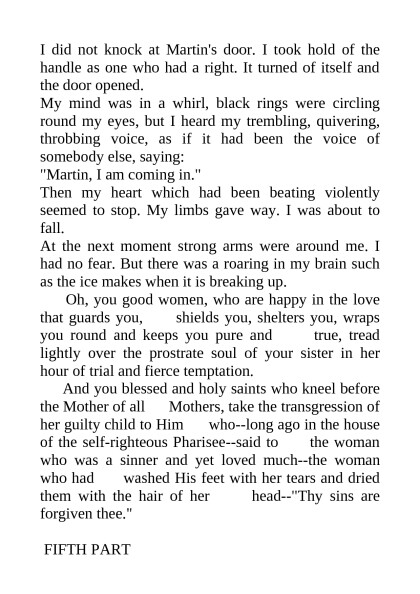 I did not knock at Martin's door. I took hold of the handle as one who had a right. It turned of itself and the door opened.
My mind was in a whirl, black rings were circling round my eyes, but I heard my trembling, quivering, throbbing voice, as if it had been the voice of somebody else, saying:
"Martin, I am coming in."
Then my heart which had been beating violently seemed to stop. My limbs gave way. I was about to fall.
At the next moment strong arms were around me. I had no fear. But there was a roaring in my brain such as the ice makes when it is breaking up.

Oh, you good women, who are happy in the love that guards you, shields you, shelters you, wraps you round and keeps you pure and true, tread lightly over the prostrate soul of your sister in her hour of trial and fierce temptation.

And you blessed and holy saints who kneel before the Mother of all Mothers, take the transgression of her guilty child to Him who--long ago in the house of the self-righteous Pharisee--said to the woman who was a sinner and yet loved much--the woman who had washed His feet with her tears and dried them with the hair of her head--"Thy sins are forgiven thee."

FIFTH PART